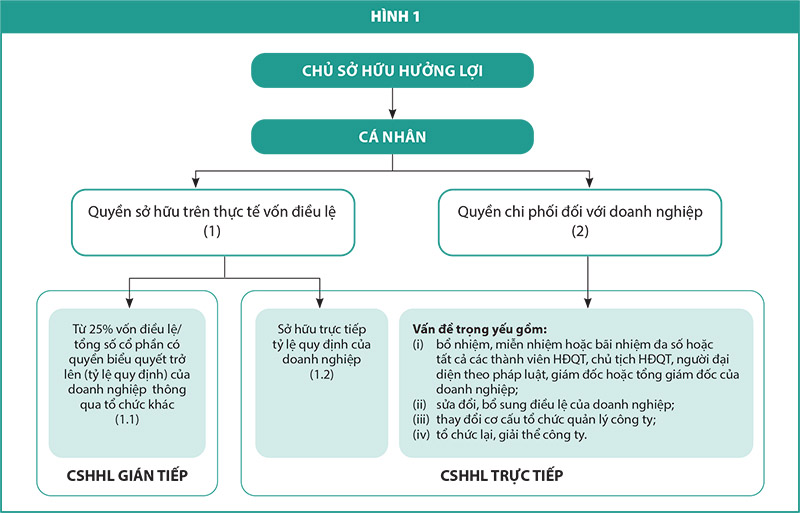 HÌNH 1

CHỦ SỞ HỮU HƯỞNG LỢI

CÁ NHÂN

Quyền sở hữu trên thực tế vốn điều lệ
(1)

Quyền chi phối đối với doanh nghiệp
(2)

Từ 25% vốn điều lệ/ tổng số cổ phần có quyền biểu quyết trở lên (tỷ lệ quy định) của doanh nghiệp thông qua tổ chức khác
(1.1)

CSHHL GIÁN TIẾP

Sở hữu trực tiếp tỷ lệ quy định của doanh nghiệp
(1.2)

Vấn đề trọng yếu gồm:
(i) bổ nhiệm, miễn nhiệm hoặc bãi nhiệm đa số hoặc tất cả các thành viên HĐQT, chủ tịch HĐQT, người đại diện theo pháp luật, giám đốc hoặc tổng giám đốc của doanh nghiệp;
(ii) sửa đổi, bổ sung điều lệ của doanh nghiệp;
(iii) thay đổi cơ cấu tổ chức quản lý công ty;
(iv) tổ chức lại, giải thể công ty.

CSHHL TRỰC TIẾP